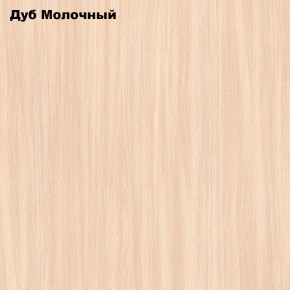 Дуб Молочный